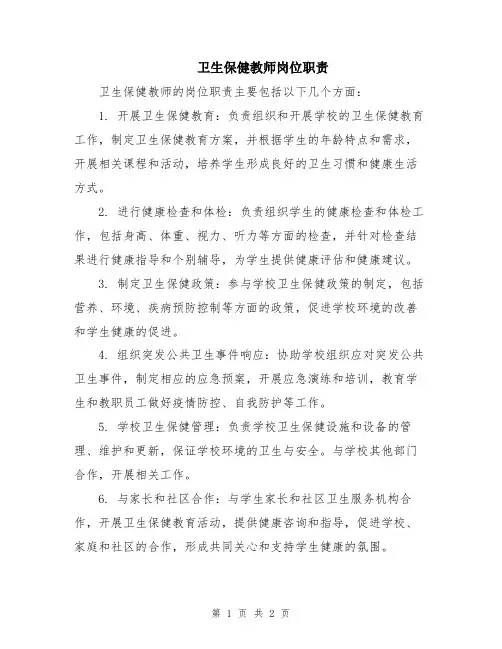 卫生保健教师岗位职责

卫生保健教师的岗位职责主要包括以下几个方面：

1. 开展卫生保健教育：负责组织和开展学校的卫生保健教育工作，制定卫生保健教育方案，并根据学生的年龄特点和需求，开展相关课程和活动，培养学生形成良好的卫生习惯和健康生活方式。

2. 进行健康检查和体检：负责组织学生的健康检查和体检工作，包括身高、体重、视力、听力等方面的检查，并针对检查结果进行健康指导和个别辅导，为学生提供健康评估和健康建议。

3. 制定卫生保健政策：参与学校卫生保健政策的制定，包括营养、环境、疾病预防控制等方面的政策，促进学校环境的改善和学生健康的促进。

4. 组织突发公共卫生事件响应：协助学校组织应对突发公共卫生事件，制定相应的应急预案，开展应急演练和培训，教育学生和教职员工做好疫情防控、自我防护等工作。

5. 学校卫生保健管理：负责学校卫生保健设施和设备的管理、维护和更新，保证学校环境的卫生与安全。与学校其他部门合作，开展相关工作。

6. 与家长和社区合作：与学生家长和社区卫生服务机构合作，开展卫生保健教育活动，提供健康咨询和指导，促进学校、家庭和社区的合作，形成共同关心和支持学生健康的氛围。

第 1 页 共 2 页